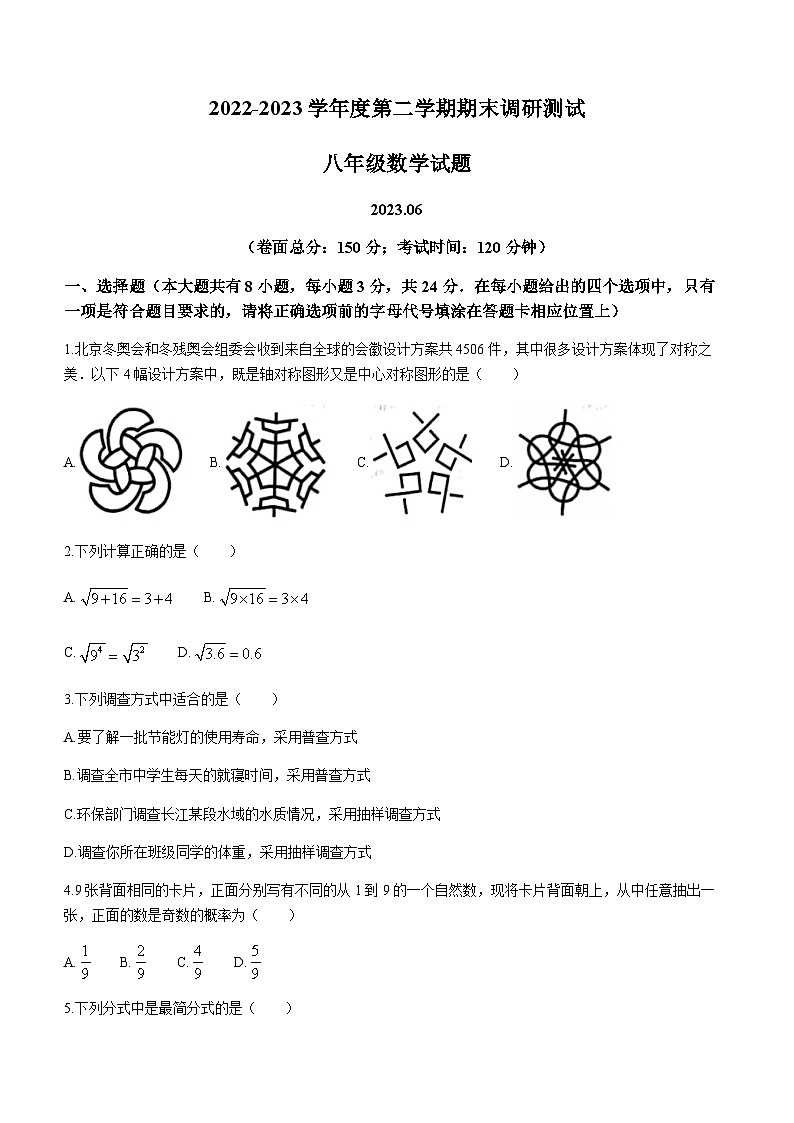 2022-2023 学年度第二学期期末调研测试

八年级数学试题

2023.06

（卷面总分：150 分；考试时间：120 分钟）

一、选择题（本大题共有 8 小题，每小题 3 分，共 24 分．在每小题给出的四个选项中，只有一项是符合题目要求的，请将正确选项前的字母代号填涂在答题卡相应位置上）

1.北京冬奥会和冬残奥会组委会收到来自全球的会徽设计方案共 4506 件，其中很多设计方案体现了对称之美．以下 4 幅设计方案中，既是轴对称图形又是中心对称图形的是（　　）

A.　B.　C.　D.

2.下列计算正确的是（　　）

A. $\sqrt{9+16}=3+4$　　B. $\sqrt{9\times16}=3\times4$

C. $\sqrt{9^4}=\sqrt{3^2}$　　D. $\sqrt{3.6}=0.6$

3.下列调查方式中适合的是（　　）

A.要了解一批节能灯的使用寿命，采用普查方式

B.调查全市中学生每天的就寝时间，采用普查方式

C.环保部门调查长江某段水域的水质情况，采用抽样调查方式

D.调查你所在班级同学的体重，采用抽样调查方式

4.9 张背面相同的卡片，正面分别写有不同的从 1 到 9 的一个自然数，现将卡片背面朝上，从中任意抽出一张，正面的数是奇数的概率为（　　）

A. $\frac{1}{9}$　B. $\frac{2}{9}$　C. $\frac{4}{9}$　D. $\frac{5}{9}$

5.下列分式中是最简分式的是（　　）